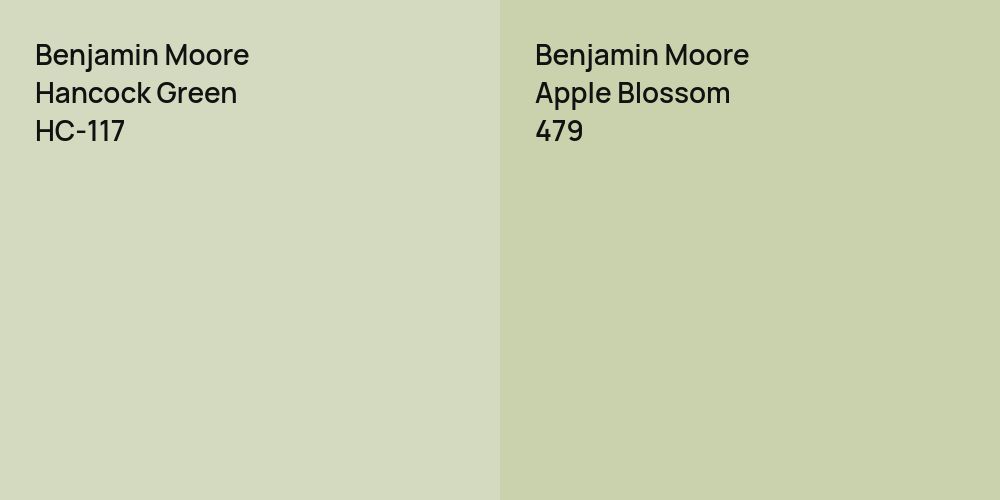 Benjamin Moore
Hancock Green
HC-117

Benjamin Moore
Apple Blossom
479